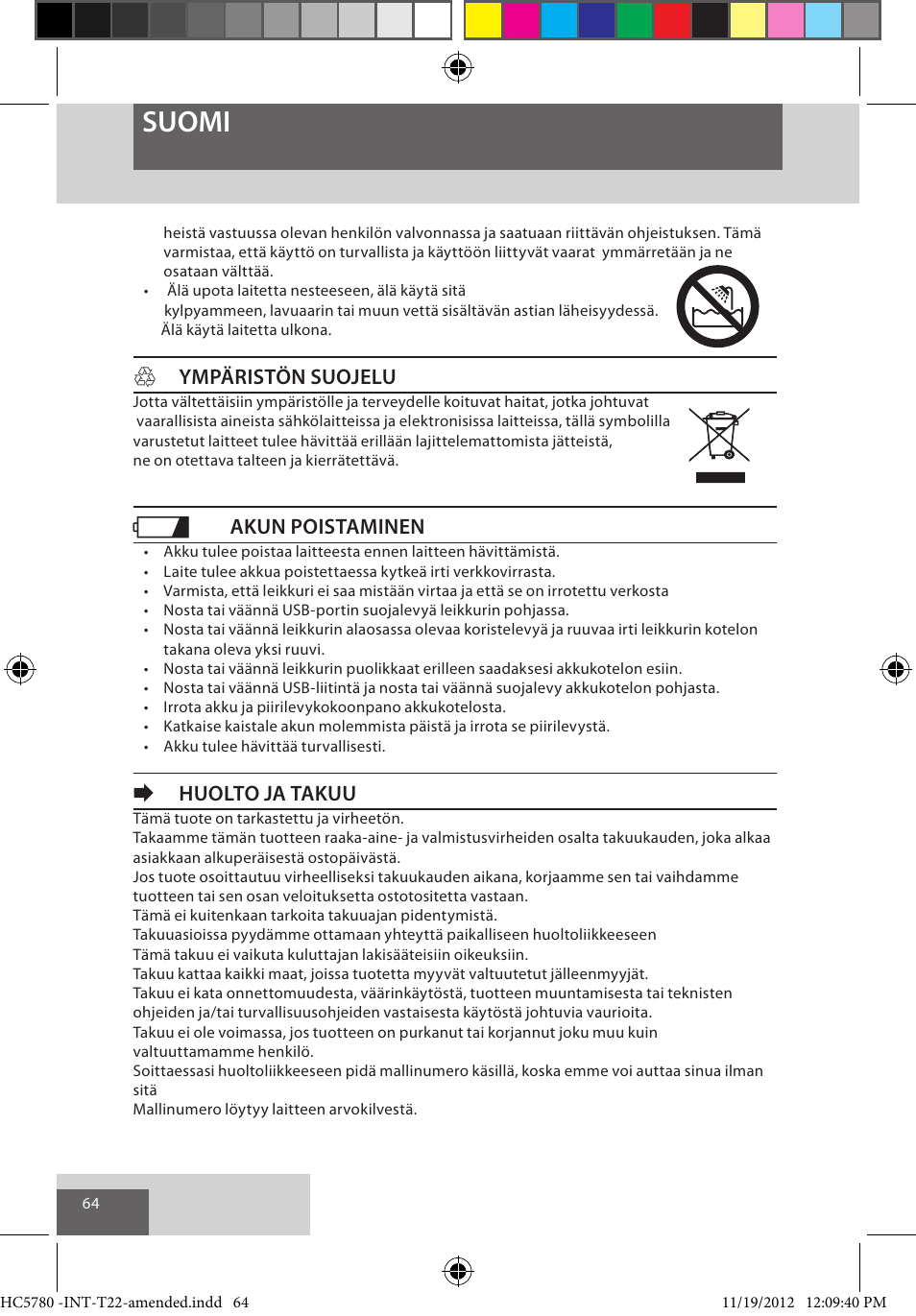 SUOMI

heistä vastuussa olevan henkilön valvonnassa ja saatuaan riittävän ohjeistuksen. Tämä varmistaa, että käyttö on turvallista ja käyttöön liittyvät vaarat ymmärretään ja ne osataan välttää.

• Älä upota laitetta nesteeseen, älä käytä sitä kylpyammeen, lavuaarin tai muun vettä sisältävän astian läheisyydessä. Älä käytä laitetta ulkona.

YMPÄRISTÖN SUOJELU

Jotta vältettäisiin ympäristölle ja terveydelle koituvat haitat, jotka johtuvat vaarallisista aineista sähkölaitteissa ja elektronisissa laitteissa, tällä symbolilla varustetut laitteet tulee hävittää erillään lajittelemattomista jätteistä, ne on otettava talteen ja kierrätettävä.

AKUN POISTAMINEN

• Akku tulee poistaa laitteesta ennen laitteen hävittämistä.
• Laite tulee akkua poistettaessa kytkeä irti verkkovirrasta.
• Varmista, että leikkuri ei saa mistään virtaa ja että se on irrotettu verkosta
• Nosta tai väännä USB-portin suojalevyä leikkurin pohjassa.
• Nosta tai väännä leikkurin alaosassa olevaa koristelevyä ja ruuvaa irti leikkurin kotelon takana oleva yksi ruuvi.
• Nosta tai väännä leikkurin puolikkaat erilleen saadaksesi akkukotelon esiin.
• Nosta tai väännä USB-liitintä ja nosta tai väännä suojalevy akkukotelon pohjasta.
• Irrota akku ja piirilevykokoonpano akkukotelosta.
• Katkaise kaistale akun molemmista päistä ja irrota se piirilevystä.
• Akku tulee hävittää turvallisesti.

HUOLTO JA TAKUU

Tämä tuote on tarkastettu ja virheetön.
Takaamme tämän tuotteen raaka-aine- ja valmistusvirheiden osalta takuukauden, joka alkaa asiakkaan alkuperäisestä ostopäivästä.
Jos tuote osoittautuu virheelliseksi takuukauden aikana, korjaamme sen tai vaihdamme tuotteen tai sen osan veloituksetta ostotositetta vastaan.
Tämä ei kuitenkaan tarkoita takuuajan pidentymistä.
Takuuasioissa pyydämme ottamaan yhteyttä paikalliseen huoltoliikkeeseen
Tämä takuu ei vaikuta kuluttajan lakisääteisiin oikeuksiin.
Takuu kattaa kaikki maat, joissa tuotetta myyvät valtuutetut jälleenmyyjät.
Takuu ei kata onnettomuudesta, väärinkäytöstä, tuotteen muuntamisesta tai teknisten ohjeiden ja/tai turvallisuusohjeiden vastaisesta käytöstä johtuvia vaurioita.
Takuu ei ole voimassa, jos tuotteen on purkanut tai korjannut joku muu kuin valtuuttamamme henkilö.
Soittaessasi huoltoliikkeeseen pidä mallinumero käsillä, koska emme voi auttaa sinua ilman sitä
Mallinumero löytyy laitteen arvokilvestä.

64

HC5780 -INT-T22-amended.indd 64 11/19/2012 12:09:40 PM